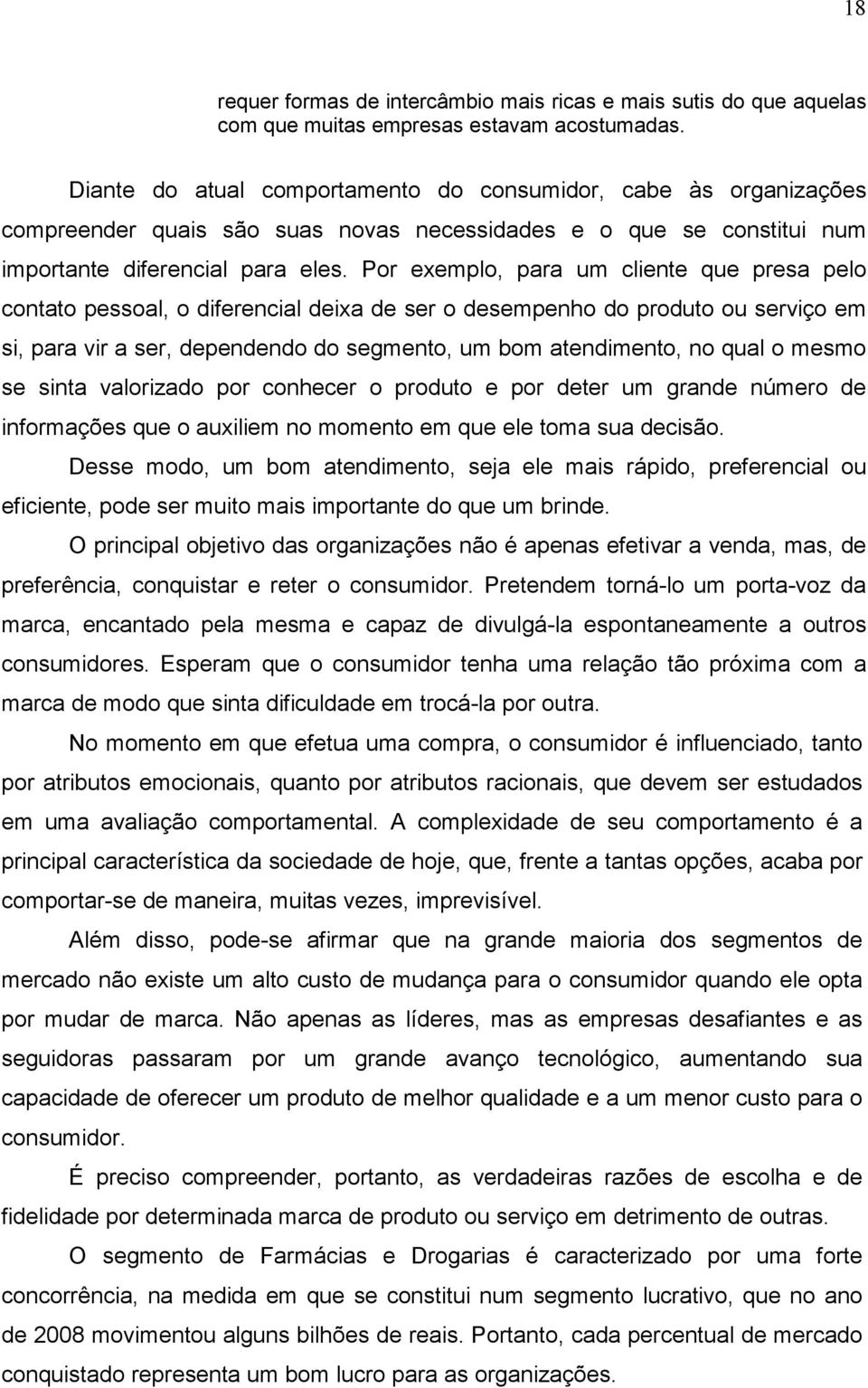 18

requer formas de intercâmbio mais ricas e mais sutis do que aquelas com que muitas empresas estavam acostumadas.

Diante do atual comportamento do consumidor, cabe às organizações compreender quais são suas novas necessidades e o que se constitui num importante diferencial para eles. Por exemplo, para um cliente que presa pelo contato pessoal, o diferencial deixa de ser o desempenho do produto ou serviço em si, para vir a ser, dependendo do segmento, um bom atendimento, no qual o mesmo se sinta valorizado por conhecer o produto e por deter um grande número de informações que o auxiliem no momento em que ele toma sua decisão.

Desse modo, um bom atendimento, seja ele mais rápido, preferencial ou eficiente, pode ser muito mais importante do que um brinde.

O principal objetivo das organizações não é apenas efetivar a venda, mas, de preferência, conquistar e reter o consumidor. Pretendem torná-lo um porta-voz da marca, encantado pela mesma e capaz de divulgá-la espontaneamente a outros consumidores. Esperam que o consumidor tenha uma relação tão próxima com a marca de modo que sinta dificuldade em trocá-la por outra.

No momento em que efetua uma compra, o consumidor é influenciado, tanto por atributos emocionais, quanto por atributos racionais, que devem ser estudados em uma avaliação comportamental. A complexidade de seu comportamento é a principal característica da sociedade de hoje, que, frente a tantas opções, acaba por comportar-se de maneira, muitas vezes, imprevisível.

Além disso, pode-se afirmar que na grande maioria dos segmentos de mercado não existe um alto custo de mudança para o consumidor quando ele opta por mudar de marca. Não apenas as líderes, mas as empresas desafiantes e as seguidoras passaram por um grande avanço tecnológico, aumentando sua capacidade de oferecer um produto de melhor qualidade e a um menor custo para o consumidor.

É preciso compreender, portanto, as verdadeiras razões de escolha e de fidelidade por determinada marca de produto ou serviço em detrimento de outras.

O segmento de Farmácias e Drogarias é caracterizado por uma forte concorrência, na medida em que se constitui num segmento lucrativo, que no ano de 2008 movimentou alguns bilhões de reais. Portanto, cada percentual de mercado conquistado representa um bom lucro para as organizações.